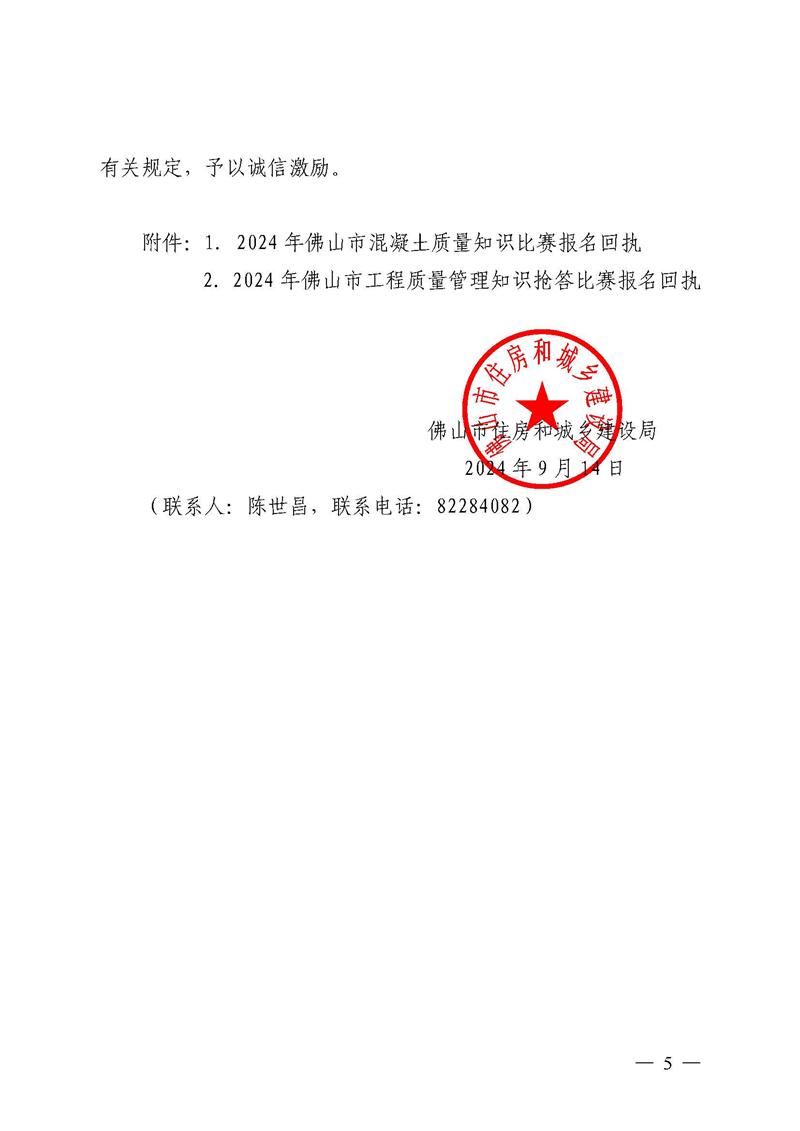 有关规定，予以诚信激励。

附件：1. 2024年佛山市混凝土质量知识比赛报名回执
2. 2024年佛山市工程质量管理知识抢答比赛报名回执

佛山市住房和城乡建设局

佛山市住房和城乡建设局
2024年9月14日

（联系人：陈世昌，联系电话：82284082）

— 5 —